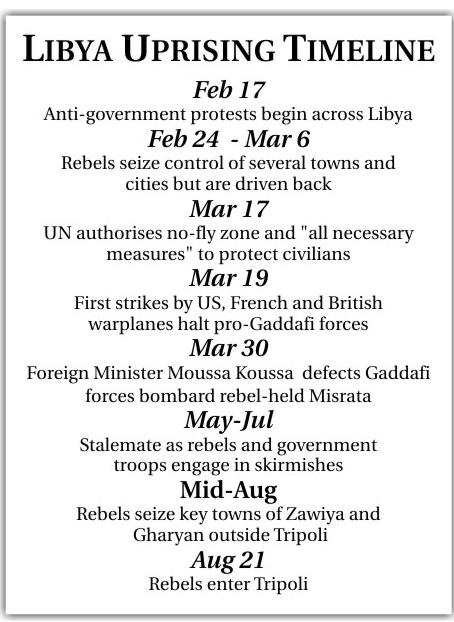 LIBYA UPRISING TIMELINE

Feb 17
Anti-government protests begin across Libya

Feb 24 - Mar 6
Rebels seize control of several towns and cities but are driven back

Mar 17
UN authorises no-fly zone and "all necessary measures" to protect civilians

Mar 19
First strikes by US, French and British warplanes halt pro-Gaddafi forces

Mar 30
Foreign Minister Moussa Koussa defects Gaddafi forces bombard rebel-held Misrata

May-Jul
Stalemate as rebels and government troops engage in skirmishes

Mid-Aug
Rebels seize key towns of Zawiya and Gharyan outside Tripoli

Aug 21
Rebels enter Tripoli